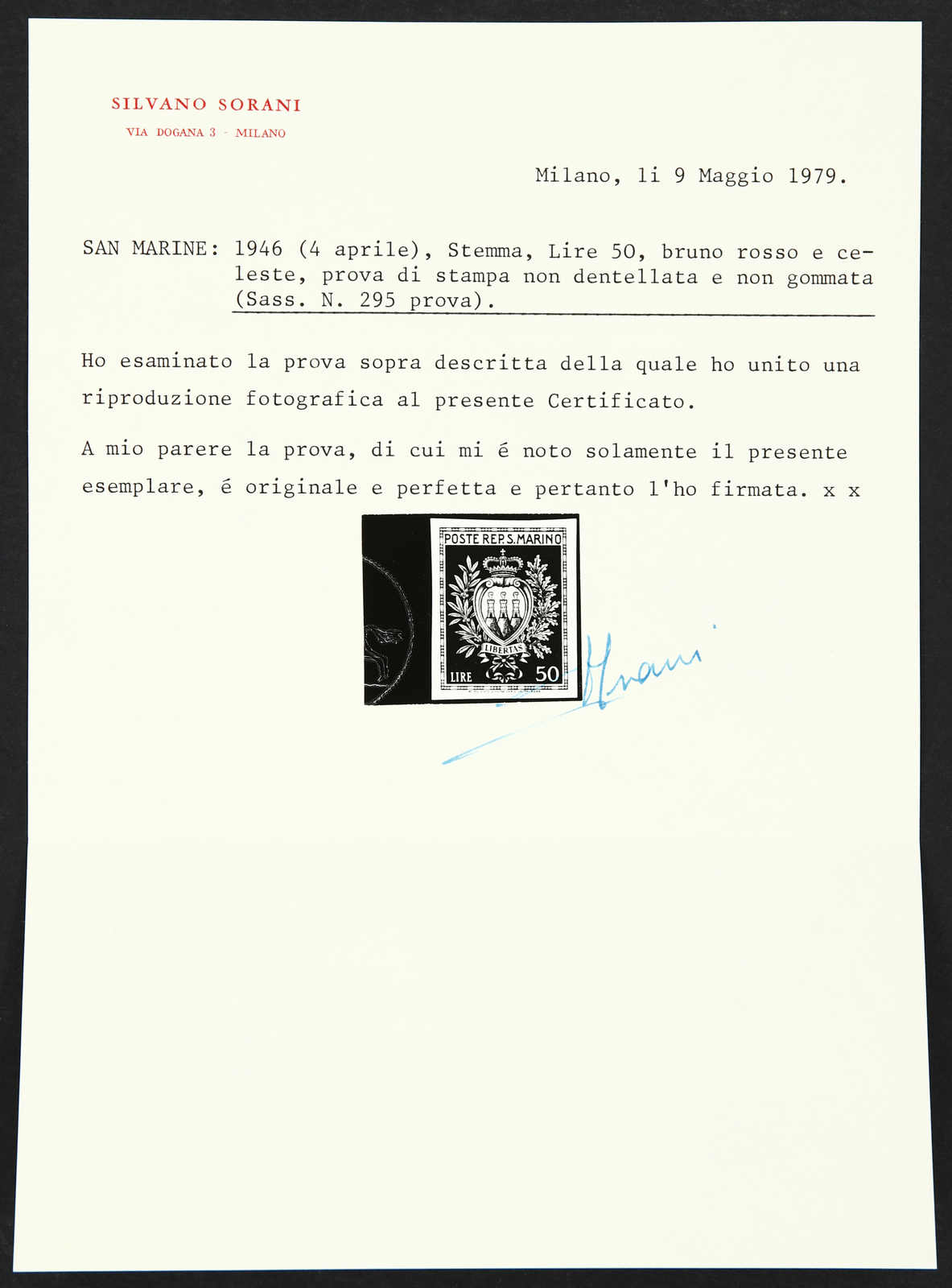 SILVANO SORANI
VIA DOGANA 3 - MILANO

Milano, li 9 Maggio 1979.

SAN MARINE: 1946 (4 aprile), Stemma, Lire 50, bruno rosso e celeste, prova di stampa non dentellata e non gommata (Sass. N. 295 prova).

Ho esaminato la prova sopra descritta della quale ho unito una riproduzione fotografica al presente Certificato.

A mio parere la prova, di cui mi é noto solamente il presente esemplare, é originale e perfetta e pertanto l'ho firmata. x x

POSTE REP. S. MARINO
LIBERTAS
LIRE 50

Sorani